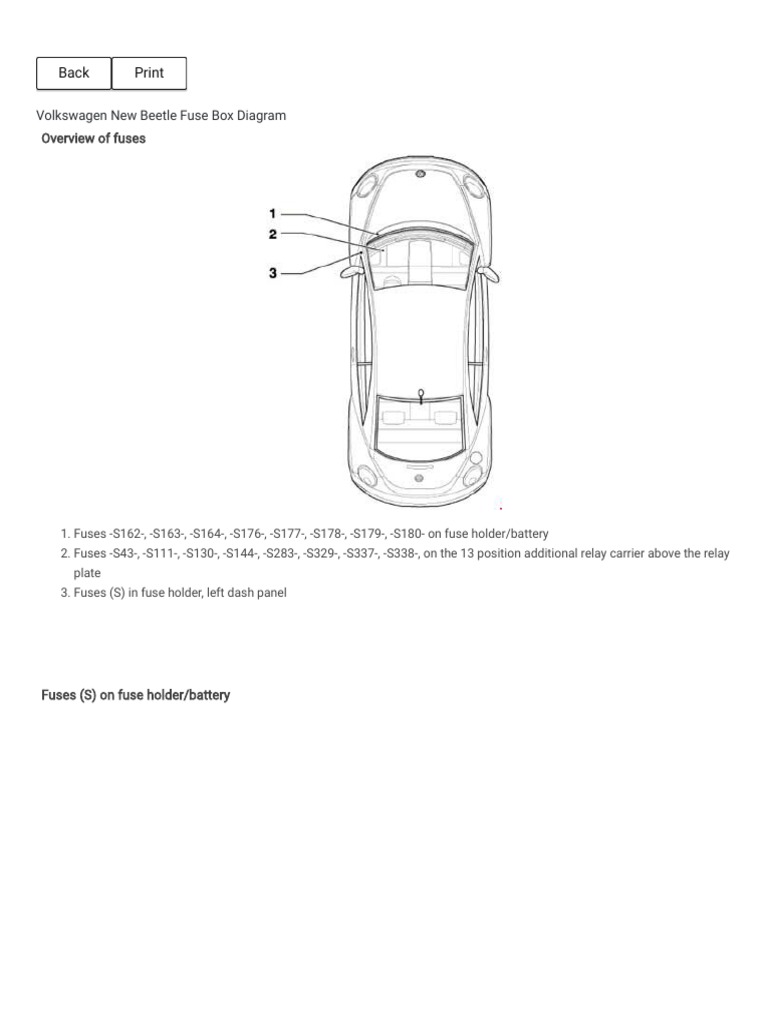 Back Print

Volkswagen New Beetle Fuse Box Diagram

Overview of fuses

1
2
3

1. Fuses -S162-, -S163-, -S164-, -S176-, -S177-, -S178-, -S179-, -S180- on fuse holder/battery
2. Fuses -S43-, -S111-, -S130-, -S144-, -S283-, -S329-, -S337-, -S338-, on the 13 position additional relay carrier above the relay plate
3. Fuses (S) in fuse holder, left dash panel

Fuses (S) on fuse holder/battery